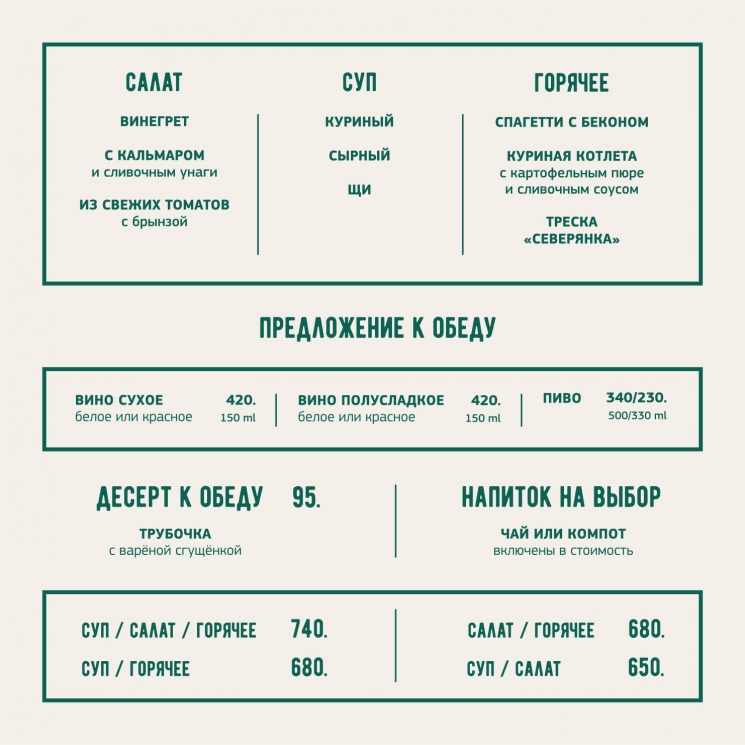 САЛАТ

ВИНЕГРЕТ

С КАЛЬМАРОМ
и сливочным унаги

ИЗ СВЕЖИХ ТОМАТОВ
с брынзой

СУП

КУРИНЫЙ

СЫРНЫЙ

ЩИ

ГОРЯЧЕЕ

СПАГЕТТИ С БЕКОНОМ

КУРИНАЯ КОТЛЕТА
с картофельным пюре
и сливочным соусом

ТРЕСКА
«СЕВЕРЯНКА»

ПРЕДЛОЖЕНИЕ К ОБЕДУ

ВИНО СУХОЕ 420.
белое или красное 150 ml

ВИНО ПОЛУСЛАДКОЕ 420.
белое или красное 150 ml

ПИВО 340/230.
500/330 ml

ДЕСЕРТ К ОБЕДУ 95.

ТРУБОЧКА
с варёной сгущёнкой

НАПИТОК НА ВЫБОР

ЧАЙ ИЛИ КОМПОТ
включены в стоимость

СУП / САЛАТ / ГОРЯЧЕЕ 740.
СУП / ГОРЯЧЕЕ 680.

САЛАТ / ГОРЯЧЕЕ 680.
СУП / САЛАТ 650.